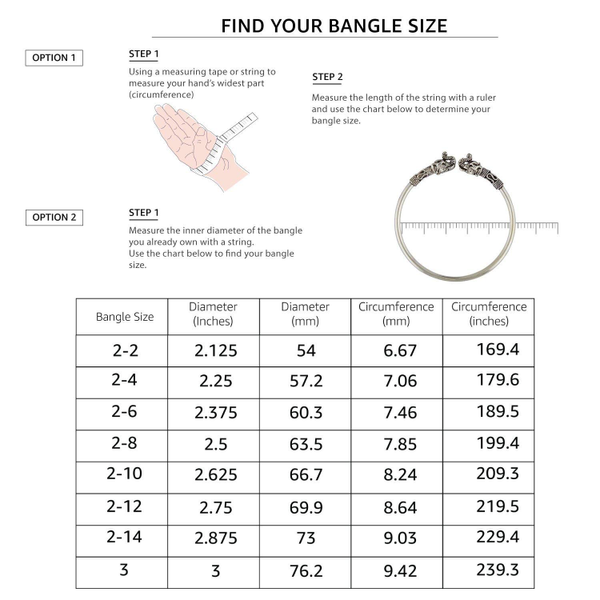 FIND YOUR BANGLE SIZE

OPTION 1

STEP 1
Using a measuring tape or string to measure your hand's widest part (circumference)

STEP 2
Measure the length of the string with a ruler and use the chart below to determine your bangle size.

OPTION 2

STEP 1
Measure the inner diameter of the bangle you already own with a string.
Use the chart below to find your bangle size.

| Bangle Size | Diameter (Inches) | Diameter (mm) | Circumference (mm) | Circumference (inches) |
|---|---|---|---|---|
| 2-2 | 2.125 | 54 | 6.67 | 169.4 |
| 2-4 | 2.25 | 57.2 | 7.06 | 179.6 |
| 2-6 | 2.375 | 60.3 | 7.46 | 189.5 |
| 2-8 | 2.5 | 63.5 | 7.85 | 199.4 |
| 2-10 | 2.625 | 66.7 | 8.24 | 209.3 |
| 2-12 | 2.75 | 69.9 | 8.64 | 219.5 |
| 2-14 | 2.875 | 73 | 9.03 | 229.4 |
| 3 | 3 | 76.2 | 9.42 | 239.3 |